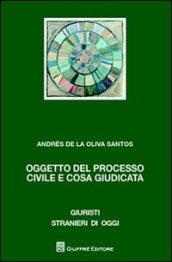 ANDRÉS DE LA OLIVA SANTOS

OGGETTO DEL PROCESSO CIVILE E COSA GIUDICATA

GIURISTI
STRANIERI DI OGGI

GIUFFRÈ EDITORE